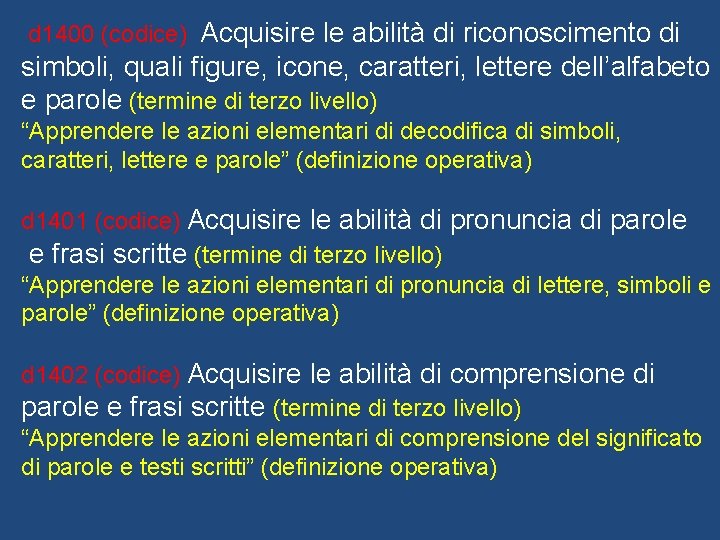 d1400 (codice) Acquisire le abilità di riconoscimento di simboli, quali figure, icone, caratteri, lettere dell'alfabeto e parole (termine di terzo livello)
"Apprendere le azioni elementari di decodifica di simboli, caratteri, lettere e parole" (definizione operativa)

d1401 (codice) Acquisire le abilità di pronuncia di parole e frasi scritte (termine di terzo livello)
"Apprendere le azioni elementari di pronuncia di lettere, simboli e parole" (definizione operativa)

d1402 (codice) Acquisire le abilità di comprensione di parole e frasi scritte (termine di terzo livello)
"Apprendere le azioni elementari di comprensione del significato di parole e testi scritti" (definizione operativa)